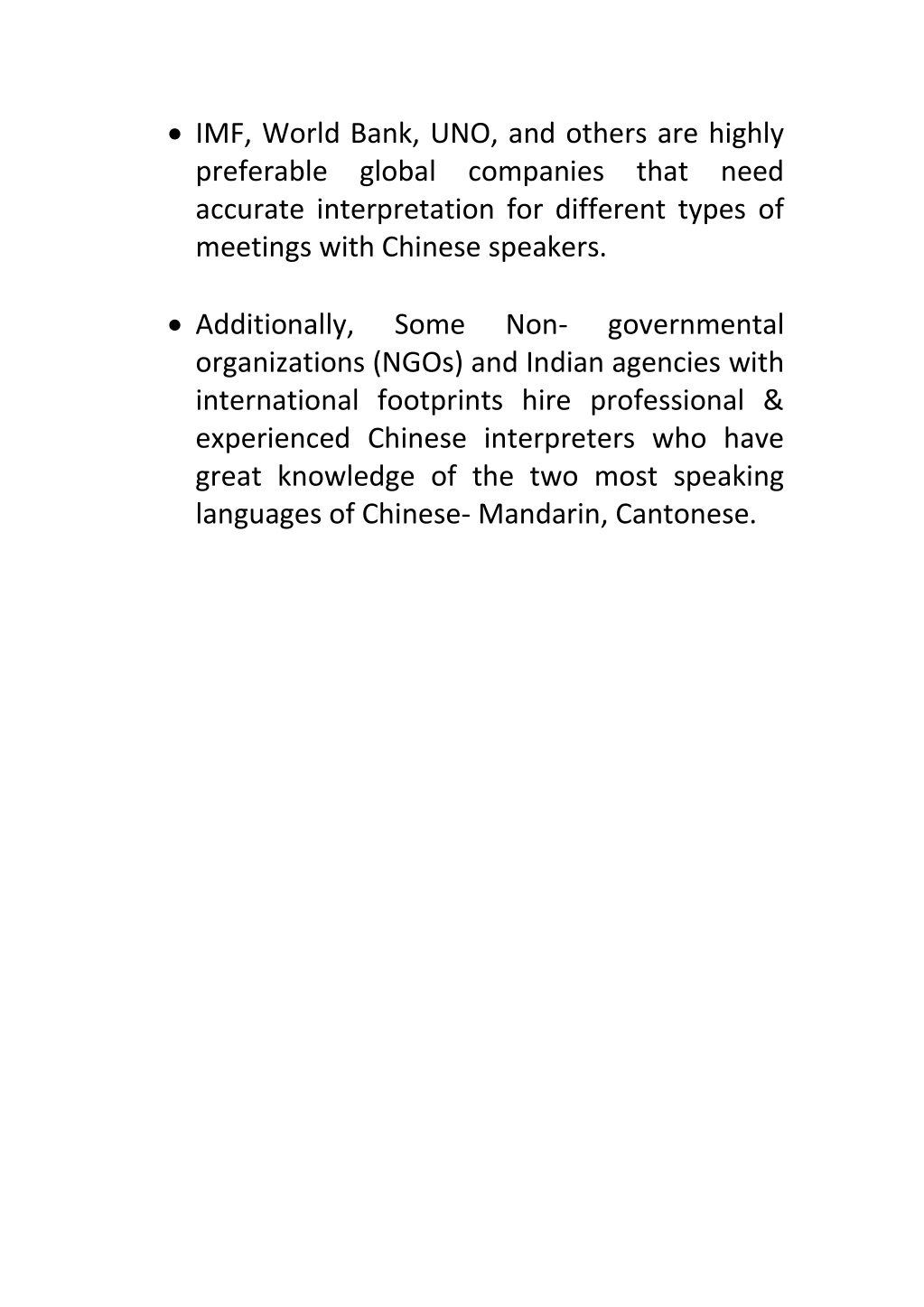 • IMF, World Bank, UNO, and others are highly preferable global companies that need accurate interpretation for different types of meetings with Chinese speakers.

• Additionally, Some Non- governmental organizations (NGOs) and Indian agencies with international footprints hire professional & experienced Chinese interpreters who have great knowledge of the two most speaking languages of Chinese- Mandarin, Cantonese.